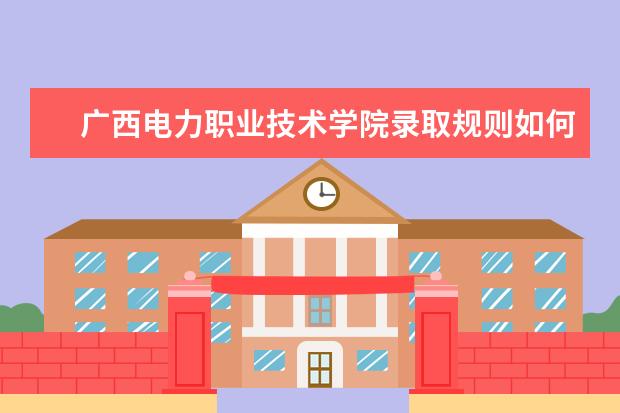 广西电力职业技术学院录取规则如何